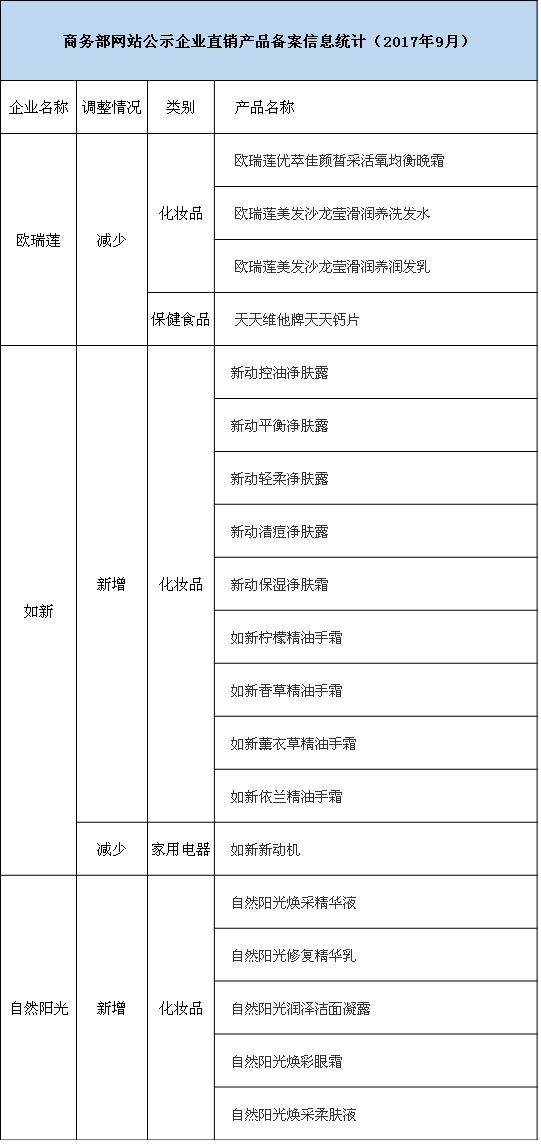 商务部网站公示企业直销产品备案信息统计（2017年9月）

| 企业名称 | 调整情况 | 类别 | 产品名称 |
|---|---|---|---|
| 欧瑞莲 | 减少 | 化妆品 | 欧瑞莲优萃佳颜皙采活氧均衡晚霜 |
| | | | 欧瑞莲美发沙龙莹滑润养洗发水 |
| | | | 欧瑞莲美发沙龙莹滑润养润发乳 |
| | | 保健食品 | 天天维他牌天天钙片 |
| 如新 | 新增 | 化妆品 | 新动控油净肤露 |
| | | | 新动平衡净肤露 |
| | | | 新动轻柔净肤露 |
| | | | 新动清痘净肤露 |
| | | | 新动保湿净肤霜 |
| | | | 如新柠檬精油手霜 |
| | | | 如新香草精油手霜 |
| | | | 如新薰衣草精油手霜 |
| | | | 如新依兰精油手霜 |
| | 减少 | 家用电器 | 如新新动机 |
| 自然阳光 | 新增 | 化妆品 | 自然阳光焕采精华液 |
| | | | 自然阳光修复精华乳 |
| | | | 自然阳光润泽洁面凝露 |
| | | | 自然阳光焕彩眼霜 |
| | | | 自然阳光焕采柔肤液 |